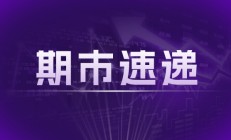 期市速递